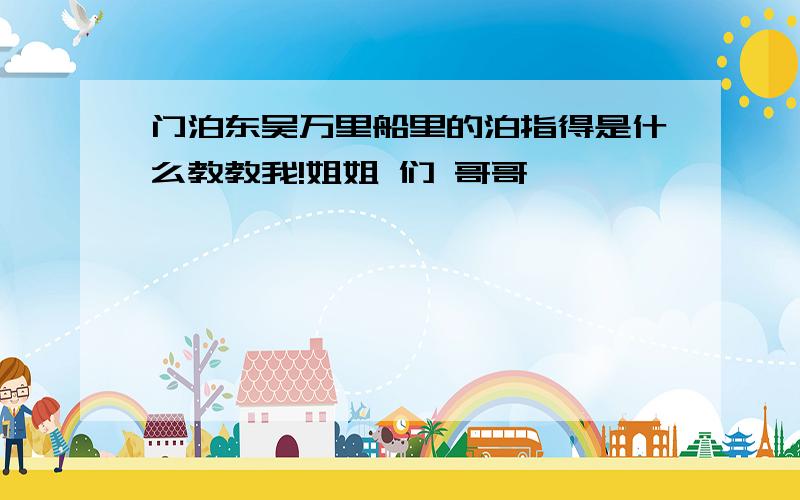 门泊东吴万里船里的泊指得是什么教教我!姐姐 们 哥哥